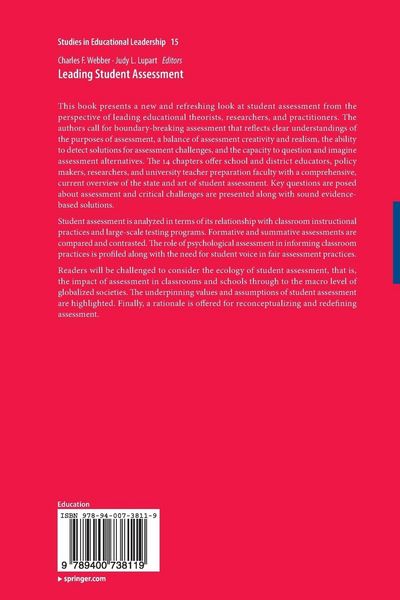 Studies in Educational Leadership 15

Charles F. Webber · Judy L. Lupart Editors
Leading Student Assessment

This book presents a new and refreshing look at student assessment from the perspective of leading educational theorists, researchers, and practitioners. The authors call for boundary-breaking assessment that reflects clear understandings of the purposes of assessment, a balance of assessment creativity and realism, the ability to detect solutions for assessment challenges, and the capacity to question and imagine assessment alternatives. The 14 chapters offer school and district educators, policy makers, researchers, and university teacher preparation faculty with a comprehensive, current overview of the state and art of student assessment. Key questions are posed about assessment and critical challenges are presented along with sound evidence-based solutions.

Student assessment is analyzed in terms of its relationship with classroom instructional practices and large-scale testing programs. Formative and summative assessments are compared and contrasted. The role of psychological assessment in informing classroom practices is profiled along with the need for student voice in fair assessment practices.

Readers will be challenged to consider the ecology of student assessment, that is, the impact of assessment in classrooms and schools through to the macro level of globalized societies. The underpinning values and assumptions of student assessment are highlighted. Finally, a rationale is offered for reconceptualizing and redefining assessment.

Education

ISBN 978-94-007-3811-9

9 789400 738119

▸ springer.com